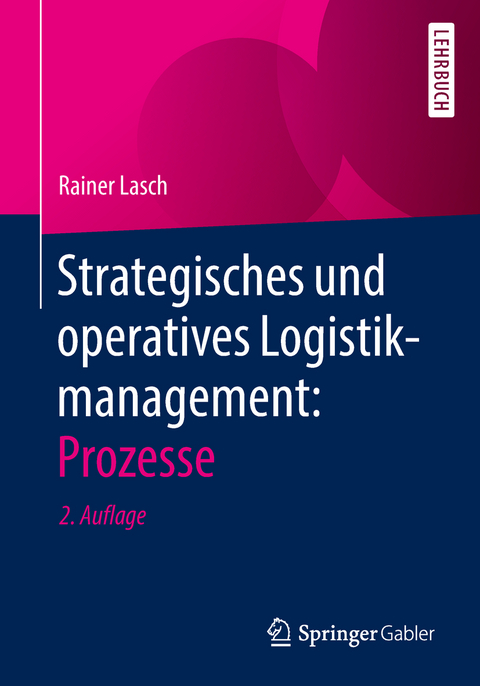 LEHRBUCH

Rainer Lasch

Strategisches und operatives Logistikmanagement: Prozesse

2. Auflage

Springer Gabler